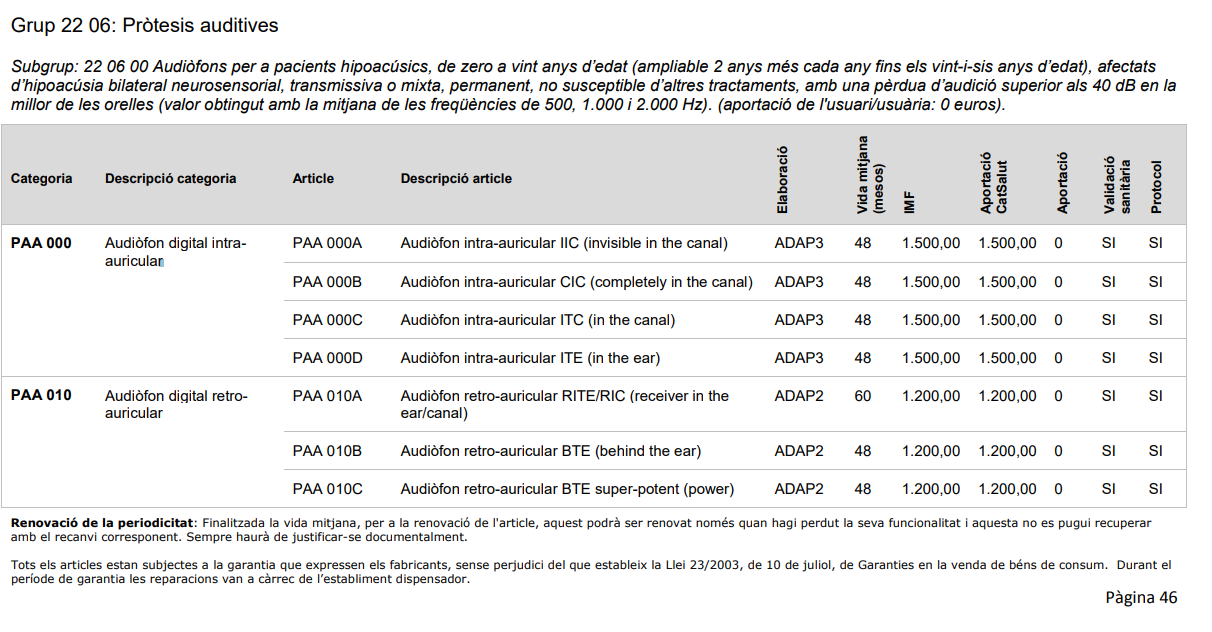 Grup 22 06: Pròtesis auditives

Subgrup: 22 06 00 Audiòfons per a pacients hipoacúsics, de zero a vint anys d'edat (ampliable 2 anys més cada any fins els vint-i-sis anys d'edat), afectats d'hipoacúsia bilateral neurosensorial, transmissiva o mixta, permanent, no susceptible d'altres tractaments, amb una pèrdua d'audició superior als 40 dB en la millor de les orelles (valor obtingut amb la mitjana de les freqüències de 500, 1.000 i 2.000 Hz). (aportació de l'usuari/usuària: 0 euros).

| Categoria | Descripció categoria | Article | Descripció article | Elaboració | Vida mitjana (mesos) | IMF | Aportació CatSalut | Aportació | Validació sanitària | Protocol |
|---|---|---|---|---|---|---|---|---|---|---|
| PAA 000 | Audiòfon digital intra-auricular | PAA 000A | Audiòfon intra-auricular IIC (invisible in the canal) | ADAP3 | 48 | 1.500,00 | 1.500,00 | 0 | SI | SI |
| | | PAA 000B | Audiòfon intra-auricular CIC (completely in the canal) | ADAP3 | 48 | 1.500,00 | 1.500,00 | 0 | SI | SI |
| | | PAA 000C | Audiòfon intra-auricular ITC (in the canal) | ADAP3 | 48 | 1.500,00 | 1.500,00 | 0 | SI | SI |
| | | PAA 000D | Audiòfon intra-auricular ITE (in the ear) | ADAP3 | 48 | 1.500,00 | 1.500,00 | 0 | SI | SI |
| PAA 010 | Audiòfon digital retro-auricular | PAA 010A | Audiòfon retro-auricular RITE/RIC (receiver in the ear/canal) | ADAP2 | 60 | 1.200,00 | 1.200,00 | 0 | SI | SI |
| | | PAA 010B | Audiòfon retro-auricular BTE (behind the ear) | ADAP2 | 48 | 1.200,00 | 1.200,00 | 0 | SI | SI |
| | | PAA 010C | Audiòfon retro-auricular BTE super-potent (power) | ADAP2 | 48 | 1.200,00 | 1.200,00 | 0 | SI | SI |

Renovació de la periodicitat: Finalitzada la vida mitjana, per a la renovació de l'article, aquest podrà ser renovat només quan hagi perdut la seva funcionalitat i aquesta no es pugui recuperar amb el recanvi corresponent. Sempre haurà de justificar-se documentalment.

Tots els articles estan subjectes a la garantia que expressen els fabricants, sense perjudici del que estableix la Llei 23/2003, de 10 de juliol, de Garanties en la venda de béns de consum. Durant el període de garantia les reparacions van a càrrec de l'establiment dispensador.

Pàgina 46